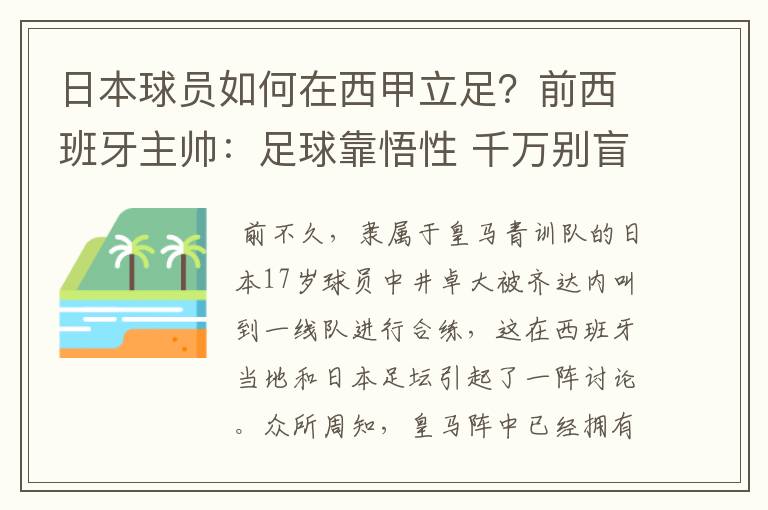 日本球员如何在西甲立足？前西班牙主帅：足球靠悟性 千万别盲

前不久，隶属于皇马青训队的日本17岁球员中井卓大被齐达内叫到一线队进行合练，这在西班牙当地和日本足坛引起了一阵讨论。众所周知，皇马阵中已经拥有